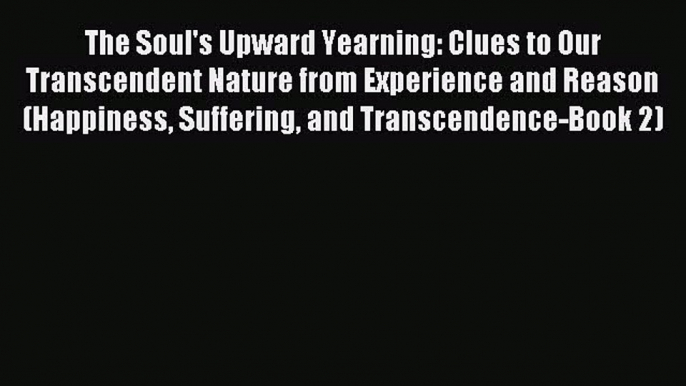 The Soul's Upward Yearning: Clues to Our Transcendent Nature from Experience and Reason (Happiness, Suffering, and Transcendence-Book 2)